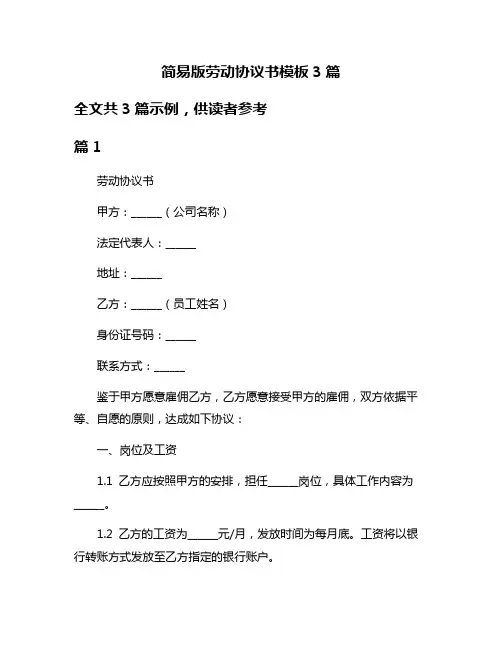 简易版劳动协议书模板 3 篇

全文共 3 篇示例，供读者参考

篇 1

劳动协议书

甲方：______（公司名称）

法定代表人：______

地址：______

乙方：______（员工姓名）

身份证号码：______

联系方式：______

鉴于甲方愿意雇佣乙方，乙方愿意接受甲方的雇佣，双方依据平等、自愿的原则，达成如下协议：

一、岗位及工资

1.1 乙方应按照甲方的安排，担任______岗位，具体工作内容为______。

1.2 乙方的工资为______元/月，发放时间为每月底。工资将以银行转账方式发放至乙方指定的银行账户。